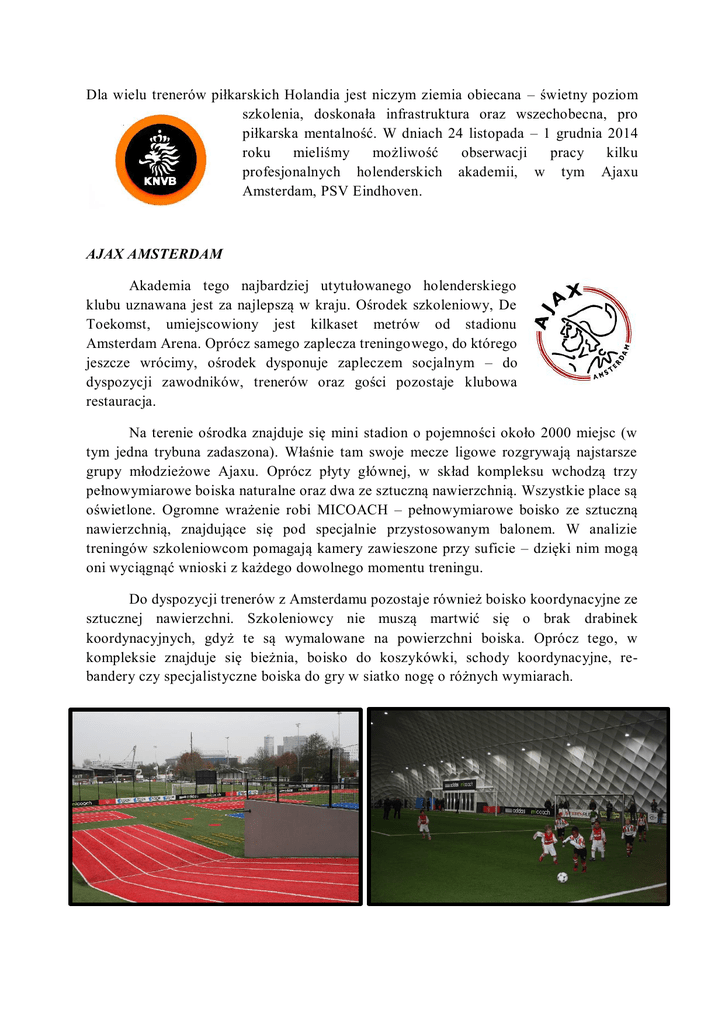 Dla wielu trenerów piłkarskich Holandia jest niczym ziemia obiecana – świetny poziom szkolenia, doskonała infrastruktura oraz wszechobecna, pro piłkarska mentalność. W dniach 24 listopada – 1 grudnia 2014 roku mieliśmy możliwość obserwacji pracy kilku profesjonalnych holenderskich akademii, w tym Ajaxu Amsterdam, PSV Eindhoven.

KNVB

AJAX AMSTERDAM

Akademia tego najbardziej utytułowanego holenderskiego klubu uznawana jest za najlepszą w kraju. Ośrodek szkoleniowy, De Toekomst, umiejscowiony jest kilkaset metrów od stadionu Amsterdam Arena. Oprócz samego zaplecza treningowego, do którego jeszcze wrócimy, ośrodek dysponuje zapleczem socjalnym – do dyspozycji zawodników, trenerów oraz gości pozostaje klubowa restauracja.

AJAX AMSTERDAM

Na terenie ośrodka znajduje się mini stadion o pojemności około 2000 miejsc (w tym jedna trybuna zadaszona). Właśnie tam swoje mecze ligowe rozgrywają najstarsze grupy młodzieżowe Ajaxu. Oprócz płyty głównej, w skład kompleksu wchodzą trzy pełnowymiarowe boiska naturalne oraz dwa ze sztuczną nawierzchnią. Wszystkie place są oświetlone. Ogromne wrażenie robi MICOACH – pełnowymiarowe boisko ze sztuczną nawierzchnią, znajdujące się pod specjalnie przystosowanym balonem. W analizie treningów szkoleniowcom pomagają kamery zawieszone przy suficie – dzięki nim mogą oni wyciągnąć wnioski z każdego dowolnego momentu treningu.

Do dyspozycji trenerów z Amsterdamu pozostaje również boisko koordynacyjne ze sztucznej nawierzchni. Szkoleniowcy nie muszą martwić się o brak drabinek koordynacyjnych, gdyż te są wymalowane na powierzchni boiska. Oprócz tego, w kompleksie znajduje się bieżnia, boisko do koszykówki, schody koordynacyjne, rebandery czy specjalistyczne boiska do gry w siatko nogę o różnych wymiarach.